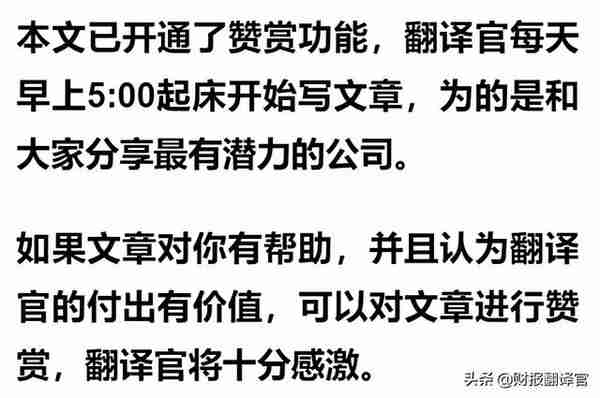 本文已开通了赞赏功能，翻译官每天早上5:00起床开始写文章，为的是和大家分享最有潜力的公司。

如果文章对你有帮助，并且认为翻译官的付出有价值，可以对文章进行赞赏，翻译官将十分感激。

头条 @财报翻译官